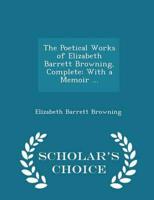 The Poetical Works of Elizabeth Barrett Browning, Complete: With a Memoir ...

Elizabeth Barrett Browning

SCHOLAR'S CHOICE